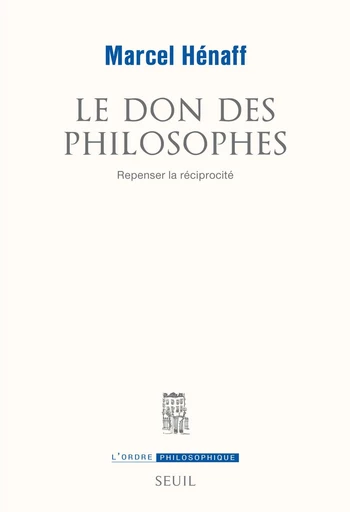 Marcel Hénaff

LE DON DES PHILOSOPHES

Repenser la réciprocité

L'ORDRE PHILOSOPHIQUE

SEUIL